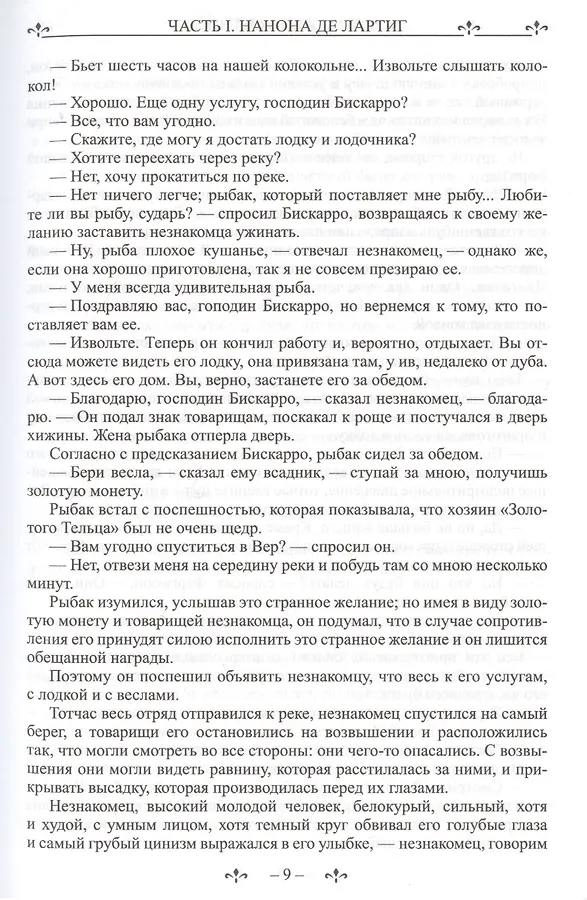 ЧАСТЬ I. НАНОНА ДЕ ЛАРТИГ

— Бьет шесть часов на нашей колокольне... Извольте слышать колокол!

— Хорошо. Еще одну услугу, господин Бискарро?

— Все, что вам угодно.

— Скажите, где могу я достать лодку и лодочника?

— Хотите переехать через реку?

— Нет, хочу прокатиться по реке.

— Нет ничего легче; рыбак, который поставляет мне рыбу... Любите ли вы рыбу, сударь? — спросил Бискарро, возвращаясь к своему желанию заставить незнакомца ужинать.

— Ну, рыба плохое кушанье, — отвечал незнакомец, — однако же, если она хорошо приготовлена, так я не совсем презираю ее.

— У меня всегда удивительная рыба.

— Поздравляю вас, гоподин Бискарро, но вернемся к тому, кто поставляет вам ее.

— Извольте. Теперь он кончил работу и, вероятно, отдыхает. Вы отсюда можете видеть его лодку, она привязана там, у ив, недалеко от дуба. А вот здесь его дом. Вы, верно, застанете его за обедом.

— Благодарю, господин Бискарро, — сказал незнакомец, — благодарю. — Он подал знак товарищам, поскакал к роще и постучался в дверь хижины. Жена рыбака отперла дверь.

Согласно с предсказанием Бискарро, рыбак сидел за обедом.

— Бери весла, — сказал ему всадник, — ступай за мною, получишь золотую монету.

Рыбак встал с поспешностью, которая показывала, что хозяин «Золотого Тельца» был не очень щедр.

— Вам угодно спуститься в Вер? — спросил он.

— Нет, отвези меня на середину реки и побудь там со мною несколько минут.

Рыбак изумился, услышав это странное желание; но имея в виду золотую монету и товарищей незнакомца, он подумал, что в случае сопротивления его принудят силою исполнить это странное желание и он лишится обещанной награды.

Поэтому он поспешил объявить незнакомцу, что весь к его услугам, с лодкой и с веслами.

Тотчас весь отряд отправился к реке, незнакомец спустился на самый берег, а товарищи его остановились на возвышении и расположились так, что могли смотреть во все стороны: они чего-то опасались. С возвышения они могли видеть равнину, которая расстилалась за ними, и прикрывать высадку, которая производилась перед их глазами.

Незнакомец, высокий молодой человек, белокурый, сильный, хотя и худой, с умным лицом, хотя темный круг обвивал его голубые глаза и самый грубый цинизм выражался в его улыбке, — незнакомец, говорим

– 9 –